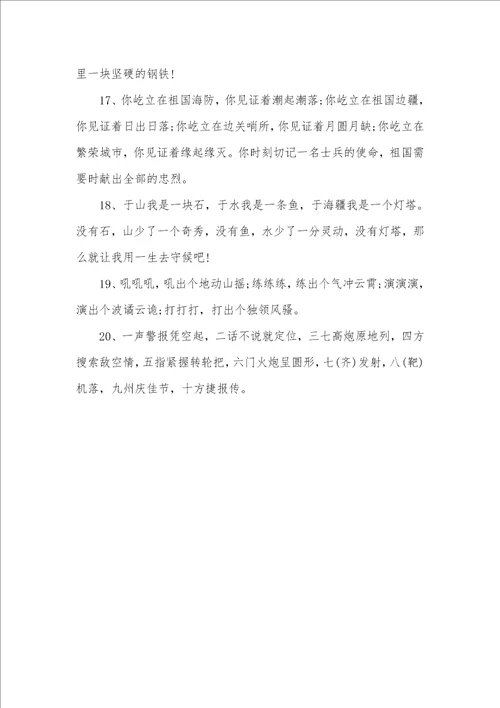 里一块坚硬的钢铁!

17、你屹立在祖国海防，你见证着潮起潮落;你屹立在祖国边疆，你见证着日出日落;你屹立在边关哨所，你见证着月圆月缺;你屹立在繁荣城市，你见证着缘起缘灭。你时刻切记一名士兵的使命，祖国需要时献出全部的忠烈。

18、于山我是一块石，于水我是一条鱼，于海疆我是一个灯塔。没有石，山少了一个奇秀，没有鱼，水少了一分灵动，没有灯塔，那么就让我用一生去守候吧!

19、吼吼吼，吼出个地动山摇;练练练，练出个气冲云霄;演演演，演出个波谲云诡;打打打，打出个独领风骚。

20、一声警报凭空起，二话不说就定位，三七高炮原地列，四方搜索敌空情，五指紧握转轮把，六门火炮呈圆形，七(齐)发射，八(靶)机落，九州庆佳节，十方捷报传。